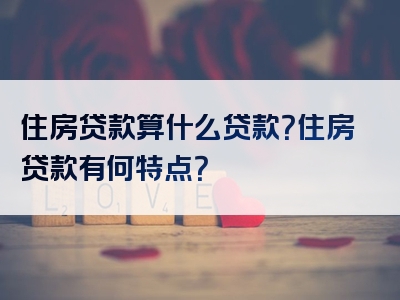 住房贷款算什么贷款?住房贷款有何特点?

L2 O1 V4 E